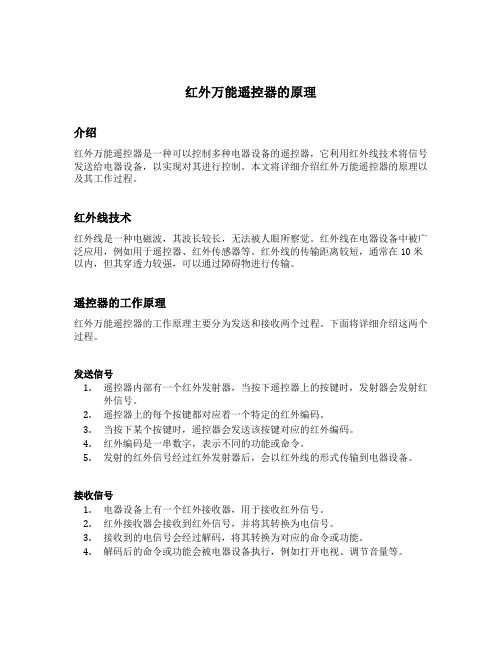 红外万能遥控器的原理

介绍

红外万能遥控器是一种可以控制多种电器设备的遥控器，它利用红外线技术将信号发送给电器设备，以实现对其进行控制。本文将详细介绍红外万能遥控器的原理以及其工作过程。

红外线技术

红外线是一种电磁波，其波长较长，无法被人眼所察觉。红外线在电器设备中被广泛应用，例如用于遥控器、红外传感器等。红外线的传输距离较短，通常在 10 米以内，但其穿透力较强，可以通过障碍物进行传输。

遥控器的工作原理

红外万能遥控器的工作原理主要分为发送和接收两个过程。下面将详细介绍这两个过程。

发送信号

1. 遥控器内部有一个红外发射器，当按下遥控器上的按键时，发射器会发射红外信号。
2. 遥控器上的每个按键都对应着一个特定的红外编码。
3. 当按下某个按键时，遥控器会发送该按键对应的红外编码。
4. 红外编码是一串数字，表示不同的功能或命令。
5. 发射的红外信号经过红外发射器后，会以红外线的形式传输到电器设备。

接收信号

1. 电器设备上有一个红外接收器，用于接收红外信号。
2. 红外接收器会接收到红外信号，并将其转换为电信号。
3. 接收到的电信号会经过解码，将其转换为对应的命令或功能。
4. 解码后的命令或功能会被电器设备执行，例如打开电视、调节音量等。